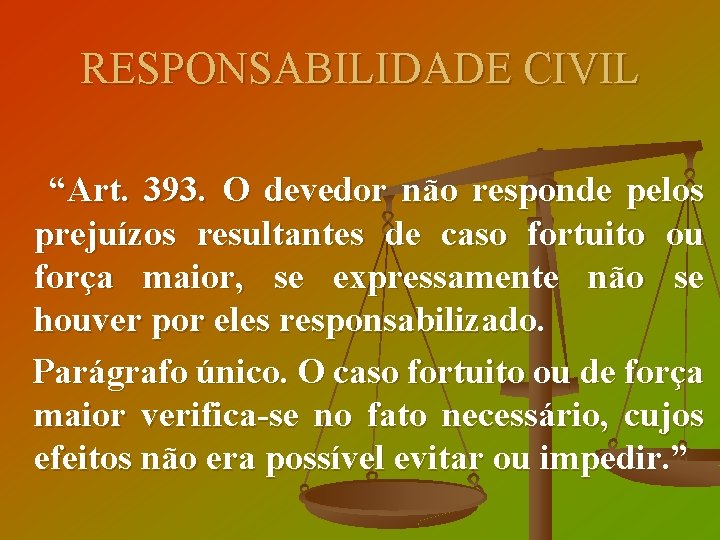 RESPONSABILIDADE CIVIL

“Art. 393. O devedor não responde pelos prejuízos resultantes de caso fortuito ou força maior, se expressamente não se houver por eles responsabilizado.

Parágrafo único. O caso fortuito ou de força maior verifica-se no fato necessário, cujos efeitos não era possível evitar ou impedir.”